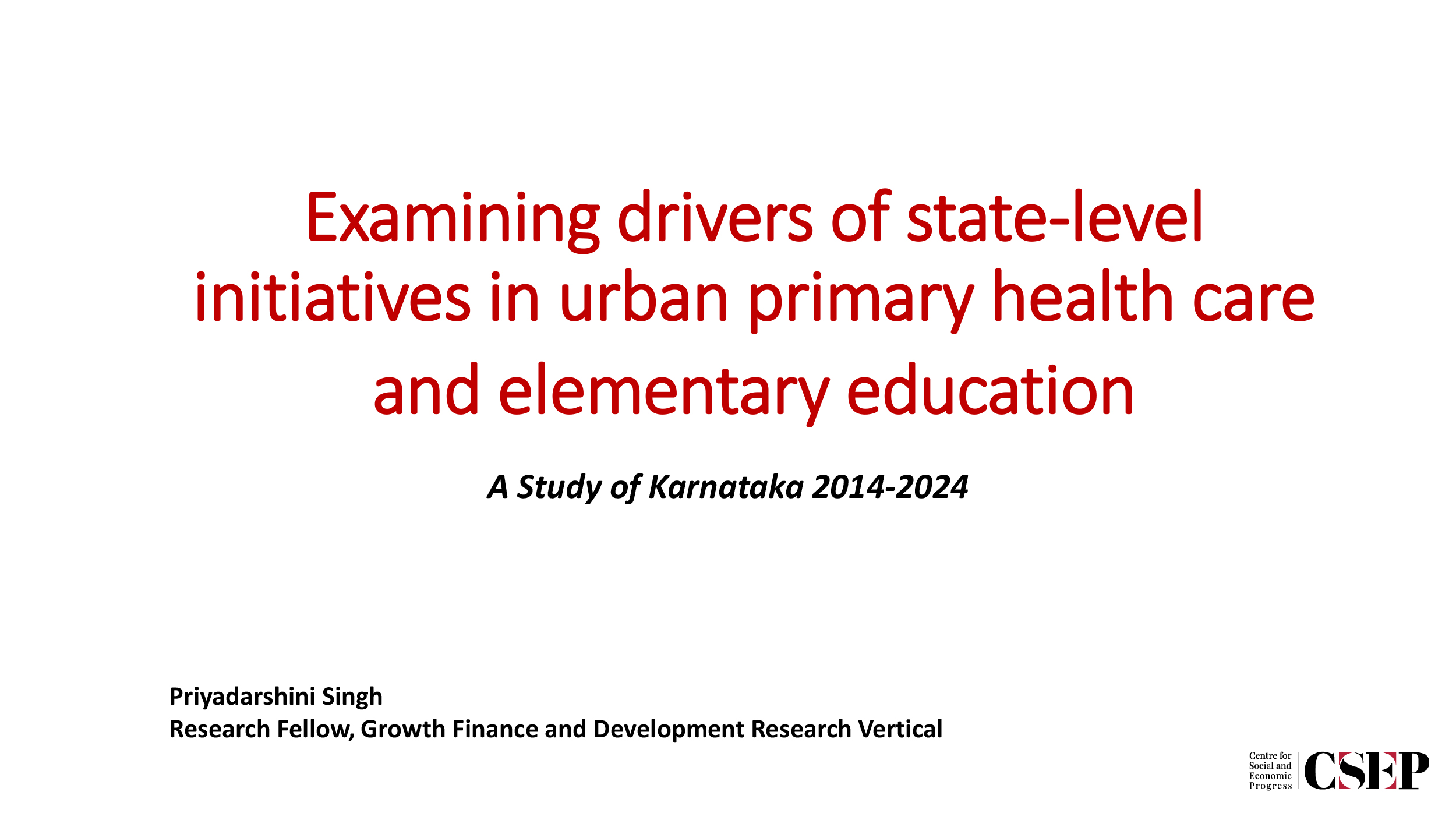 Examining drivers of state-level initiatives in urban primary health care and elementary education

A Study of Karnataka 2014-2024

Priyadarshini Singh
Research Fellow, Growth Finance and Development Research Vertical

Centre for
Social and
Economic
Progress
CSEP